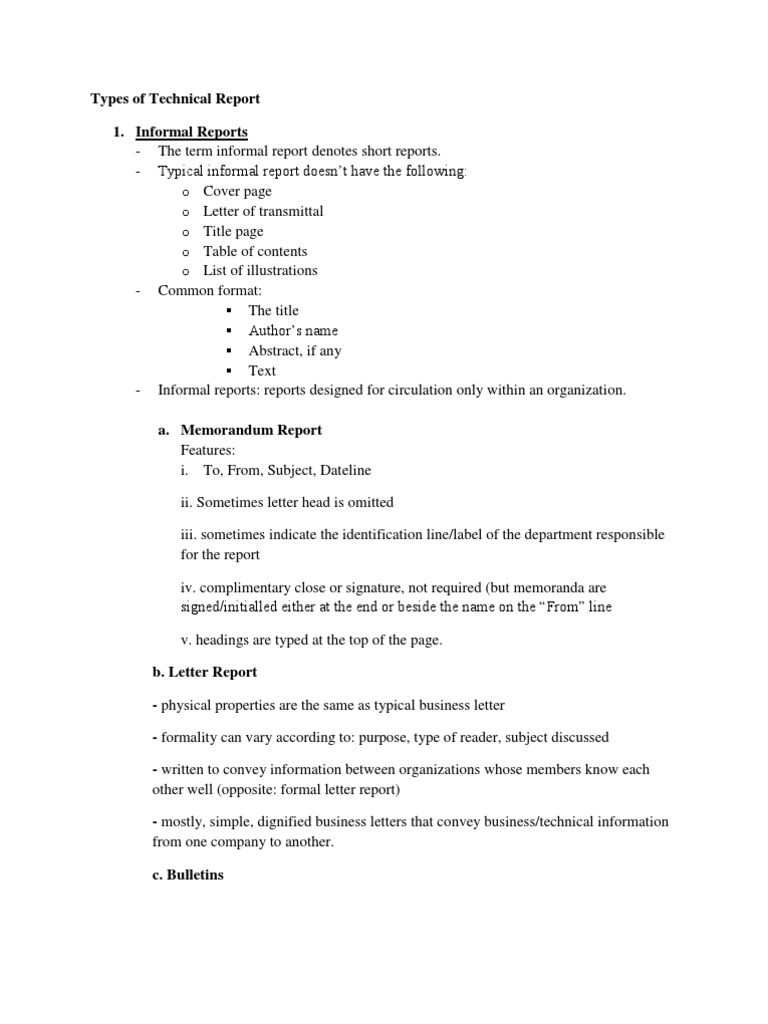 Types of Technical Report

1. Informal Reports
- The term informal report denotes short reports.
- Typical informal report doesn't have the following:
o Cover page
o Letter of transmittal
o Title page
o Table of contents
o List of illustrations
- Common format:
▪ The title
▪ Author's name
▪ Abstract, if any
▪ Text
- Informal reports: reports designed for circulation only within an organization.

a. Memorandum Report
Features:
i. To, From, Subject, Dateline

ii. Sometimes letter head is omitted

iii. sometimes indicate the identification line/label of the department responsible for the report

iv. complimentary close or signature, not required (but memoranda are signed/initialled either at the end or beside the name on the "From" line

v. headings are typed at the top of the page.

b. Letter Report

- physical properties are the same as typical business letter

- formality can vary according to: purpose, type of reader, subject discussed

- written to convey information between organizations whose members know each other well (opposite: formal letter report)

- mostly, simple, dignified business letters that convey business/technical information from one company to another.

c. Bulletins